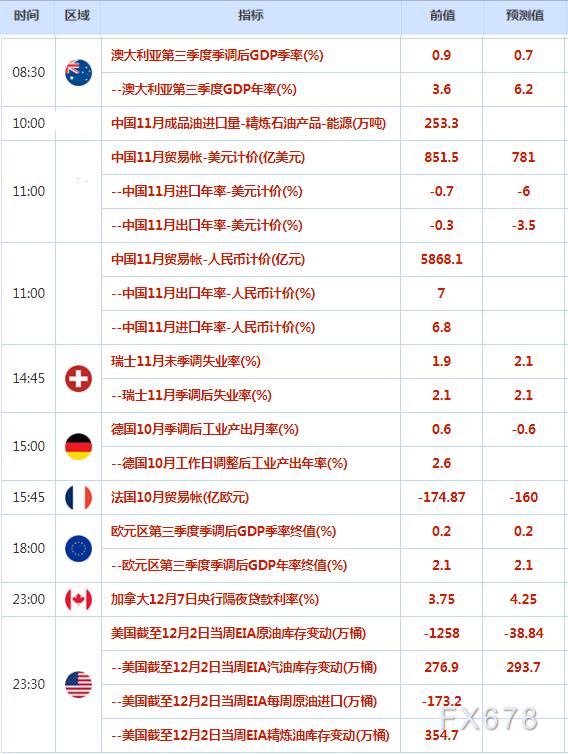 | 时间 | 区域 | 指标 | 前值 | 预测值 |
|---|---|---|---|---|
| 08:30 | | 澳大利亚第三季度季调后GDP季率(%) | 0.9 | 0.7 |
| | | --澳大利亚第三季度GDP年率(%) | 3.6 | 6.2 |
| 10:00 | | 中国11月成品油进口量-精炼石油产品-能源(万吨) | 253.3 | |
| 11:00 | | 中国11月贸易帐-美元计价(亿美元) | 851.5 | 781 |
| | | --中国11月进口年率-美元计价(%) | -0.7 | -6 |
| | | --中国11月出口年率-美元计价(%) | -0.3 | -3.5 |
| 11:00 | | 中国11月贸易帐-人民币计价(亿元) | 5868.1 | |
| | | --中国11月出口年率-人民币计价(%) | 7 | |
| | | --中国11月进口年率-人民币计价(%) | 6.8 | |
| 14:45 | | 瑞士11月未季调失业率(%) | 1.9 | 2.1 |
| | | --瑞士11月季调后失业率(%) | 2.1 | 2.1 |
| 15:00 | | 德国10月季调后工业产出月率(%) | 0.6 | -0.6 |
| | | --德国10月工作日调整后工业产出年率(%) | 2.6 | |
| 15:45 | | 法国10月贸易帐(亿欧元) | -174.87 | -160 |
| 18:00 | | 欧元区第三季度季调后GDP季率终值(%) | 0.2 | 0.2 |
| | | --欧元区第三季度季调后GDP年率终值(%) | 2.1 | 2.1 |
| 23:00 | | 加拿大12月7日央行隔夜贷款利率(%) | 3.75 | 4.25 |
| 23:30 | | 美国截至12月2日当周EIA原油库存变动(万桶) | -1258 | -38.84 |
| | | --美国截至12月2日当周EIA汽油库存变动(万桶) | 276.9 | 293.7 |
| | | --美国截至12月2日当周EIA每周原油进口(万桶) | -173.2 | |
| | | --美国截至12月2日当周EIA精炼油库存变动(万桶) | 354.7 | |

FX678